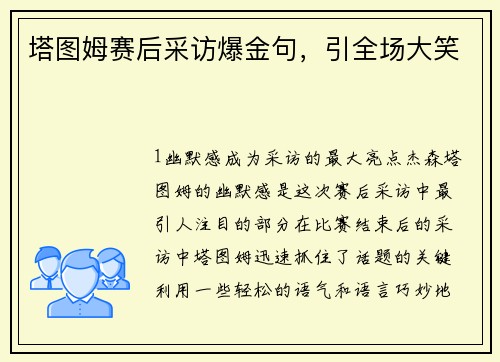 塔图姆赛后采访爆金句，引全场大笑

1幽默感成为采访的最大亮点杰森塔图姆的幽默感是这次赛后采访中最引人注目的部分在比赛结束后的采访中塔图姆迅速抓住了话题的关键利用一些轻松的语气和语言巧妙地